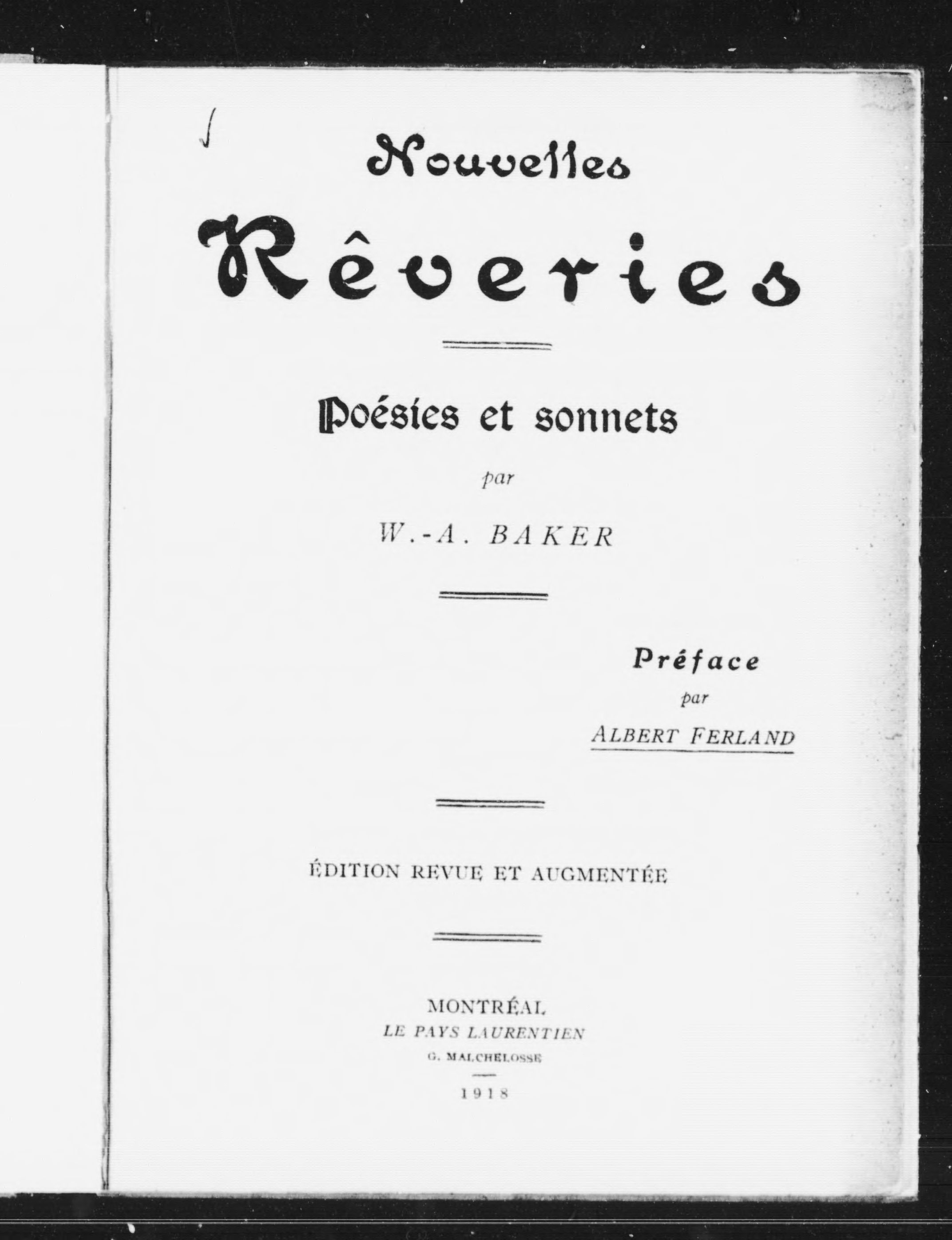 Nouvelles
Rêveries

Poésies et sonnets

par

W.-A. BAKER

Préface
par
ALBERT FERLAND

ÉDITION REVUE ET AUGMENTÉE

MONTRÉAL
LE PAYS LAURENTIEN
G. MALCHELOSSE
1918